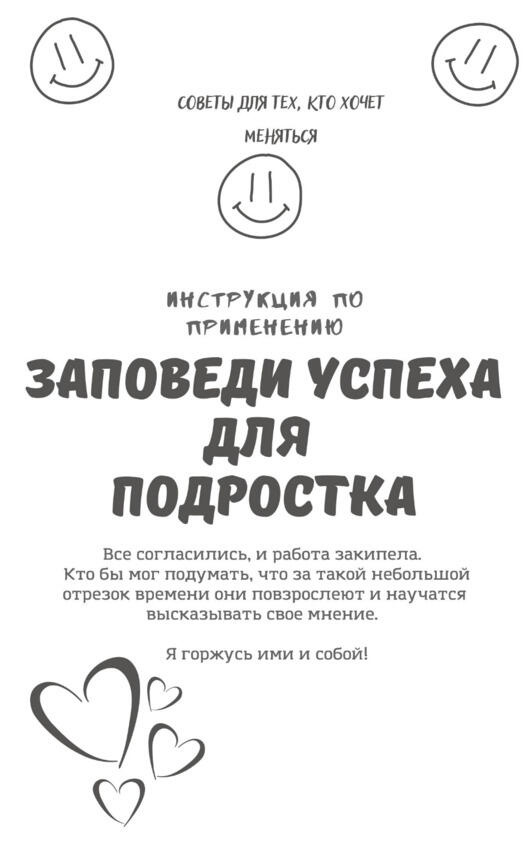 СОВЕТЫ ДЛЯ ТЕХ, КТО ХОЧЕТ МЕНЯТЬСЯ

ИНСТРУКЦИЯ ПО ПРИМЕНЕНИЮ

ЗАПОВЕДИ УСПЕХА ДЛЯ ПОДРОСТКА

Все согласились, и работа закипела. Кто бы мог подумать, что за такой небольшой отрезок времени они повзрослеют и научатся высказывать свое мнение.

Я горжусь ими и собой!